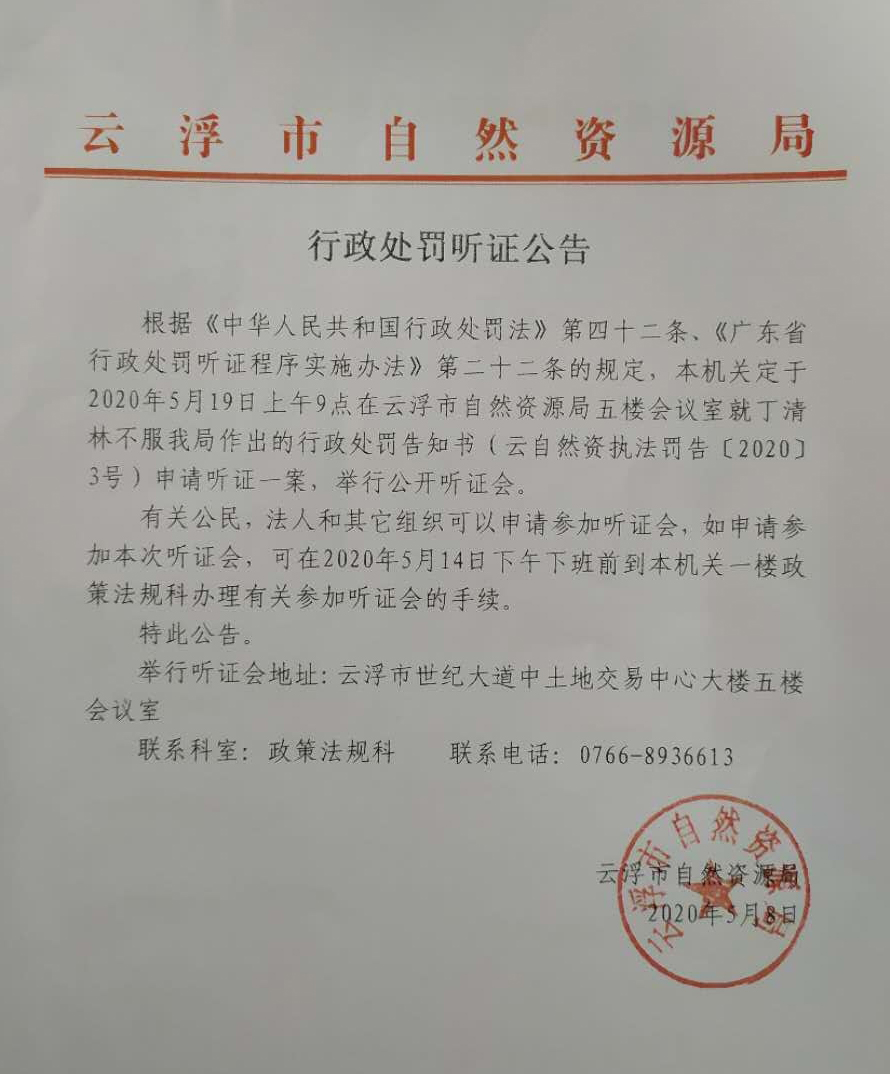 云浮市自然资源局

行政处罚听证公告

根据《中华人民共和国行政处罚法》第四十二条、《广东省行政处罚听证程序实施办法》第二十二条的规定，本机关定于2020年5月19日上午9点在云浮市自然资源局五楼会议室就丁清林不服我局作出的行政处罚告知书（云自然资执法罚告〔2020〕3号）申请听证一案，举行公开听证会。

有关公民，法人和其它组织可以申请参加听证会，如申请参加本次听证会，可在2020年5月14日下午下班前到本机关一楼政策法规科办理有关参加听证会的手续。

特此公告。

举行听证会地址：云浮市世纪大道中土地交易中心大楼五楼会议室

联系科室：政策法规科　　联系电话：0766-8936613

云浮市自然资源局

2020年5月8日

云浮市自然资源局